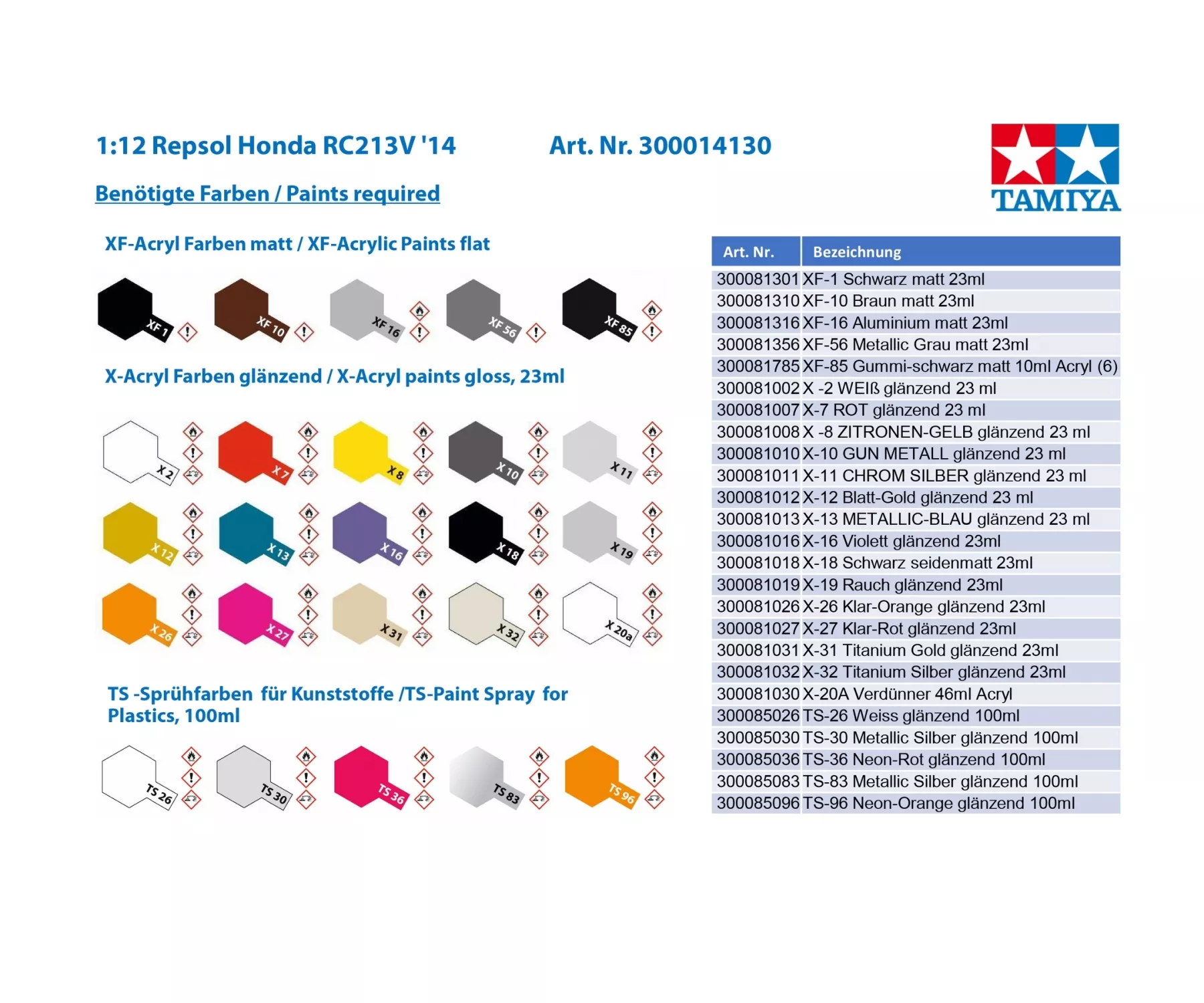 1:12 Repsol Honda RC213V '14 Art. Nr. 300014130

TAMIYA

Benötigte Farben / Paints required

XF-Acryl Farben matt / XF-Acrylic Paints flat

XF 1 XF 10 XF 16 XF 56 XF 85

X-Acryl Farben glänzend / X-Acryl paints gloss, 23ml

X 2 X 7 X 8 X 10 X 11

X 12 X 13 X 16 X 18 X 19

X 26 X 27 X 31 X 32 X 20a

TS -Sprühfarben für Kunststoffe /TS-Paint Spray for Plastics, 100ml

TS 26 TS 30 TS 36 TS 83 TS 96

| Art. Nr. | Bezeichnung |
|---|---|
| 300081301 | XF-1 Schwarz matt 23ml |
| 300081310 | XF-10 Braun matt 23ml |
| 300081316 | XF-16 Aluminium matt 23ml |
| 300081356 | XF-56 Metallic Grau matt 23ml |
| 300081785 | XF-85 Gummi-schwarz matt 10ml Acryl (6) |
| 300081002 | X -2 WEIß glänzend 23 ml |
| 300081007 | X-7 ROT glänzend 23 ml |
| 300081008 | X -8 ZITRONEN-GELB glänzend 23 ml |
| 300081010 | X-10 GUN METALL glänzend 23 ml |
| 300081011 | X-11 CHROM SILBER glänzend 23 ml |
| 300081012 | X-12 Blatt-Gold glänzend 23 ml |
| 300081013 | X-13 METALLIC-BLAU glänzend 23 ml |
| 300081016 | X-16 Violett glänzend 23ml |
| 300081018 | X-18 Schwarz seidenmatt 23ml |
| 300081019 | X-19 Rauch glänzend 23ml |
| 300081026 | X-26 Klar-Orange glänzend 23ml |
| 300081027 | X-27 Klar-Rot glänzend 23ml |
| 300081031 | X-31 Titanium Gold glänzend 23ml |
| 300081032 | X-32 Titanium Silber glänzend 23ml |
| 300081030 | X-20A Verdünner 46ml Acryl |
| 300085026 | TS-26 Weiss glänzend 100ml |
| 300085030 | TS-30 Metallic Silber glänzend 100ml |
| 300085036 | TS-36 Neon-Rot glänzend 100ml |
| 300085083 | TS-83 Metallic Silber glänzend 100ml |
| 300085096 | TS-96 Neon-Orange glänzend 100ml |